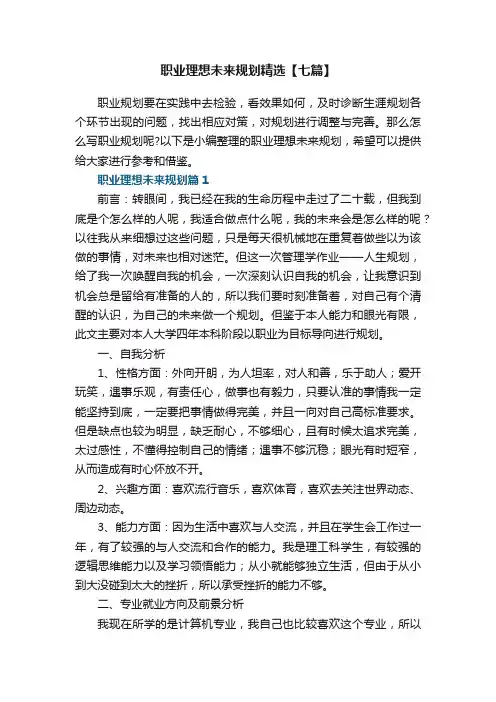 职业理想未来规划精选【七篇】

职业规划要在实践中去检验，看效果如何，及时诊断生涯规划各个环节出现的问题，找出相应对策，对规划进行调整与完善。那么怎么写职业规划呢?以下是小编整理的职业理想未来规划，希望可以提供给大家进行参考和借鉴。

职业理想未来规划篇1

前言：转眼间，我已经在我的生命历程中走过了二十载，但我到底是个怎么样的人呢，我适合做点什么呢，我的未来会是怎么样的呢？以往我从来细想过这些问题，只是每天很机械地在重复着做些以为该做的事情，对未来也相对迷茫。但这一次管理学作业——人生规划，给了我一次唤醒自我的机会，一次深刻认识自我的机会，让我意识到机会总是留给有准备的人的，所以我们要时刻准备着，对自己有个清醒的认识，为自己的未来做一个规划。但鉴于本人能力和眼光有限，此文主要对本人大学四年本科阶段以职业为目标导向进行规划。

一、自我分析

1、性格方面：外向开朗，为人坦率，对人和善，乐于助人；爱开玩笑，遇事乐观，有责任心，做事也有毅力，只要认准的事情我一定能坚持到底，一定要把事情做得完美，并且一向对自己高标准要求。但是缺点也较为明显，缺乏耐心，不够细心，且有时候太追求完美，太过感性，不懂得控制自己的情绪；遇事不够沉稳；眼光有时短窄，从而造成有时心怀放不开。

2、兴趣方面：喜欢流行音乐，喜欢体育，喜欢去关注世界动态、周边动态。

3、能力方面：因为生活中喜欢与人交流，并且在学生会工作过一年，有了较强的与人交流和合作的能力。我是理工科学生，有较强的逻辑思维能力以及学习领悟能力；从小就能够独立生活，但由于从小到大没碰到太大的挫折，所以承受挫折的能力不够。

二、专业就业方向及前景分析

我现在所学的是计算机专业，我自己也比较喜欢这个专业，所以